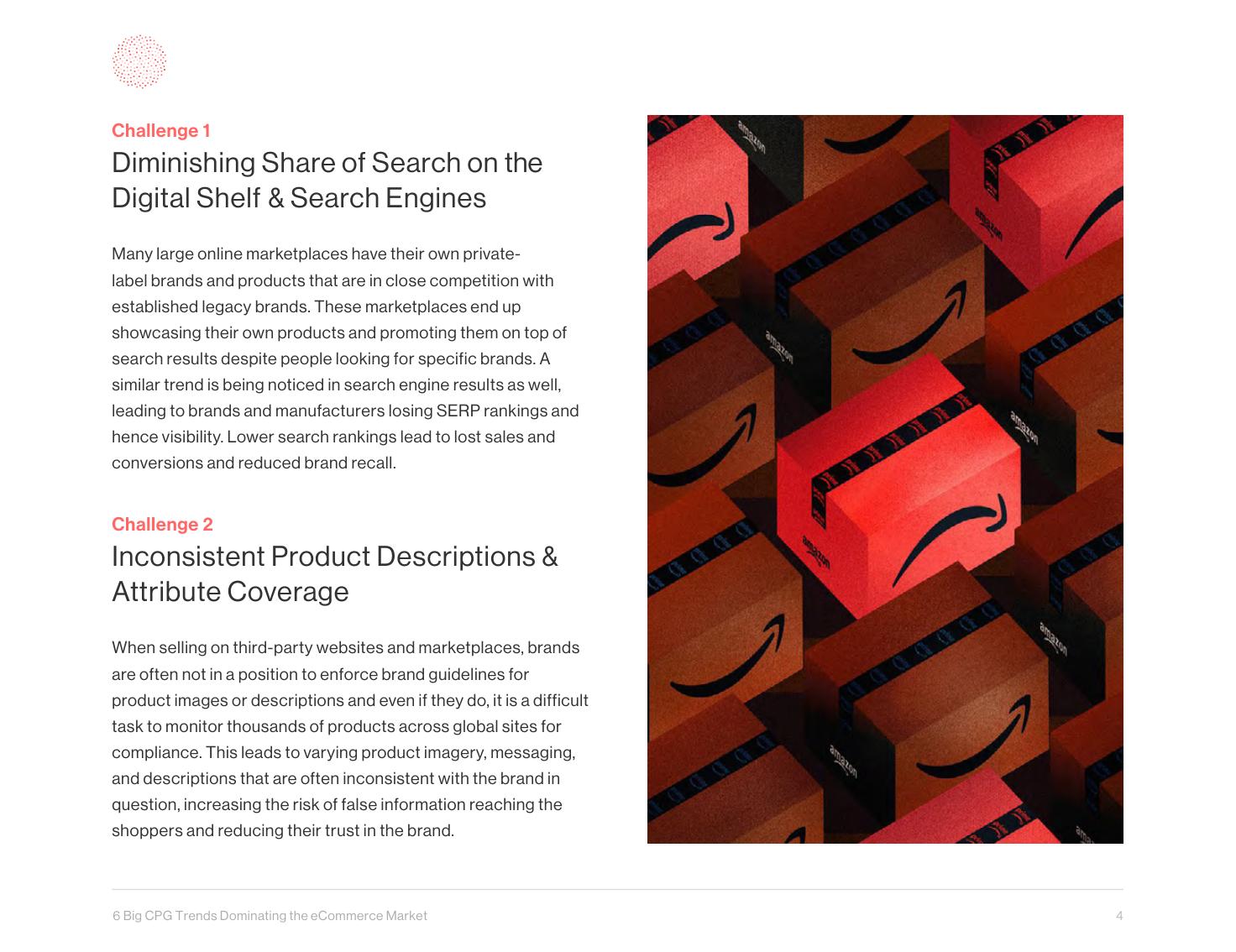 Challenge 1
Diminishing Share of Search on the Digital Shelf & Search Engines

Many large online marketplaces have their own private-label brands and products that are in close competition with established legacy brands. These marketplaces end up showcasing their own products and promoting them on top of search results despite people looking for specific brands. A similar trend is being noticed in search engine results as well, leading to brands and manufacturers losing SERP rankings and hence visibility. Lower search rankings lead to lost sales and conversions and reduced brand recall.

Challenge 2
Inconsistent Product Descriptions & Attribute Coverage

When selling on third-party websites and marketplaces, brands are often not in a position to enforce brand guidelines for product images or descriptions and even if they do, it is a difficult task to monitor thousands of products across global sites for compliance. This leads to varying product imagery, messaging, and descriptions that are often inconsistent with the brand in question, increasing the risk of false information reaching the shoppers and reducing their trust in the brand.

amazon amazon amazon amazon amazon amazon amazon

6 Big CPG Trends Dominating the eCommerce Market 4